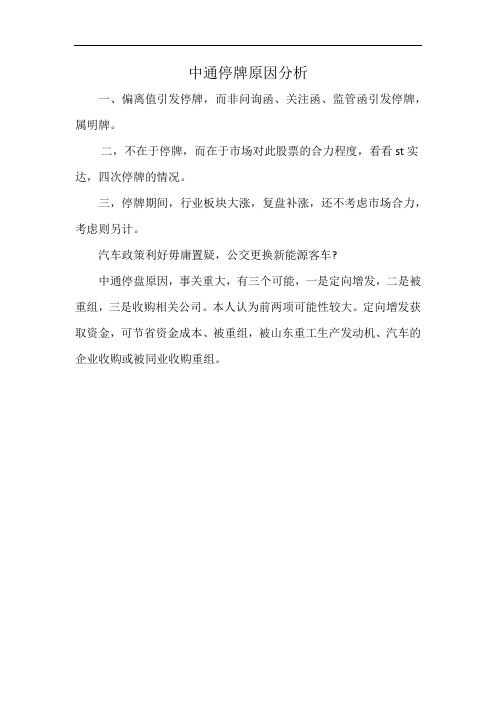 中通停牌原因分析

一、偏离值引发停牌，而非问询函、关注函、监管函引发停牌，属明牌。

二，不在于停牌，而在于市场对此股票的合力程度，看看 st 实达，四次停牌的情况。

三，停牌期间，行业板块大涨，复盘补涨，还不考虑市场合力，考虑则另计。

汽车政策利好毋庸置疑，公交更换新能源客车?

中通停盘原因，事关重大，有三个可能，一是定向增发，二是被重组，三是收购相关公司。本人认为前两项可能性较大。定向增发获取资金，可节省资金成本、被重组，被山东重工生产发动机、汽车的企业收购或被同业收购重组。